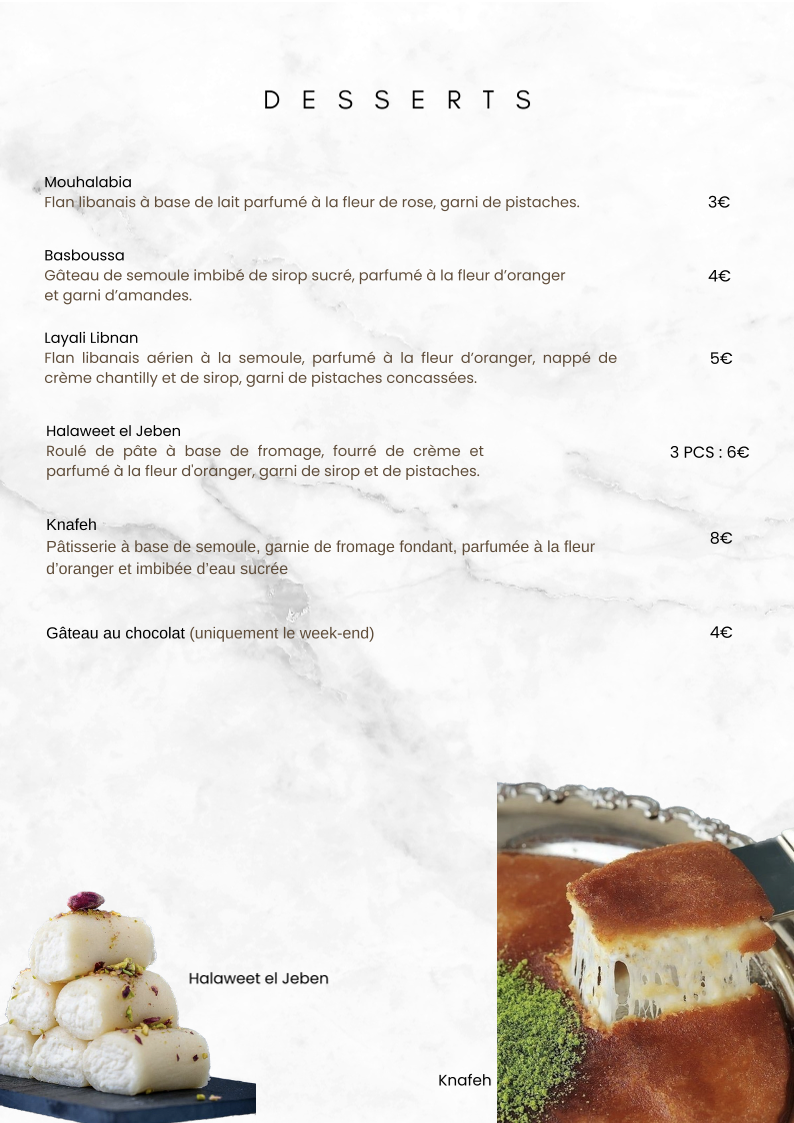 DESSERTS

Mouhalabia
Flan libanais à base de lait parfumé à la fleur de rose, garni de pistaches. 3€

Basboussa
Gâteau de semoule imbibé de sirop sucré, parfumé à la fleur d'oranger et garni d'amandes. 4€

Layali Libnan
Flan libanais aérien à la semoule, parfumé à la fleur d'oranger, nappé de crème chantilly et de sirop, garni de pistaches concassées. 5€

Halaweet el Jeben
Roulé de pâte à base de fromage, fourré de crème et parfumé à la fleur d'oranger, garni de sirop et de pistaches. 3 PCS : 6€

Knafeh
Pâtisserie à base de semoule, garnie de fromage fondant, parfumée à la fleur d'oranger et imbibée d'eau sucrée 8€

Gâteau au chocolat (uniquement le week-end) 4€

Halaweet el Jeben

Knafeh